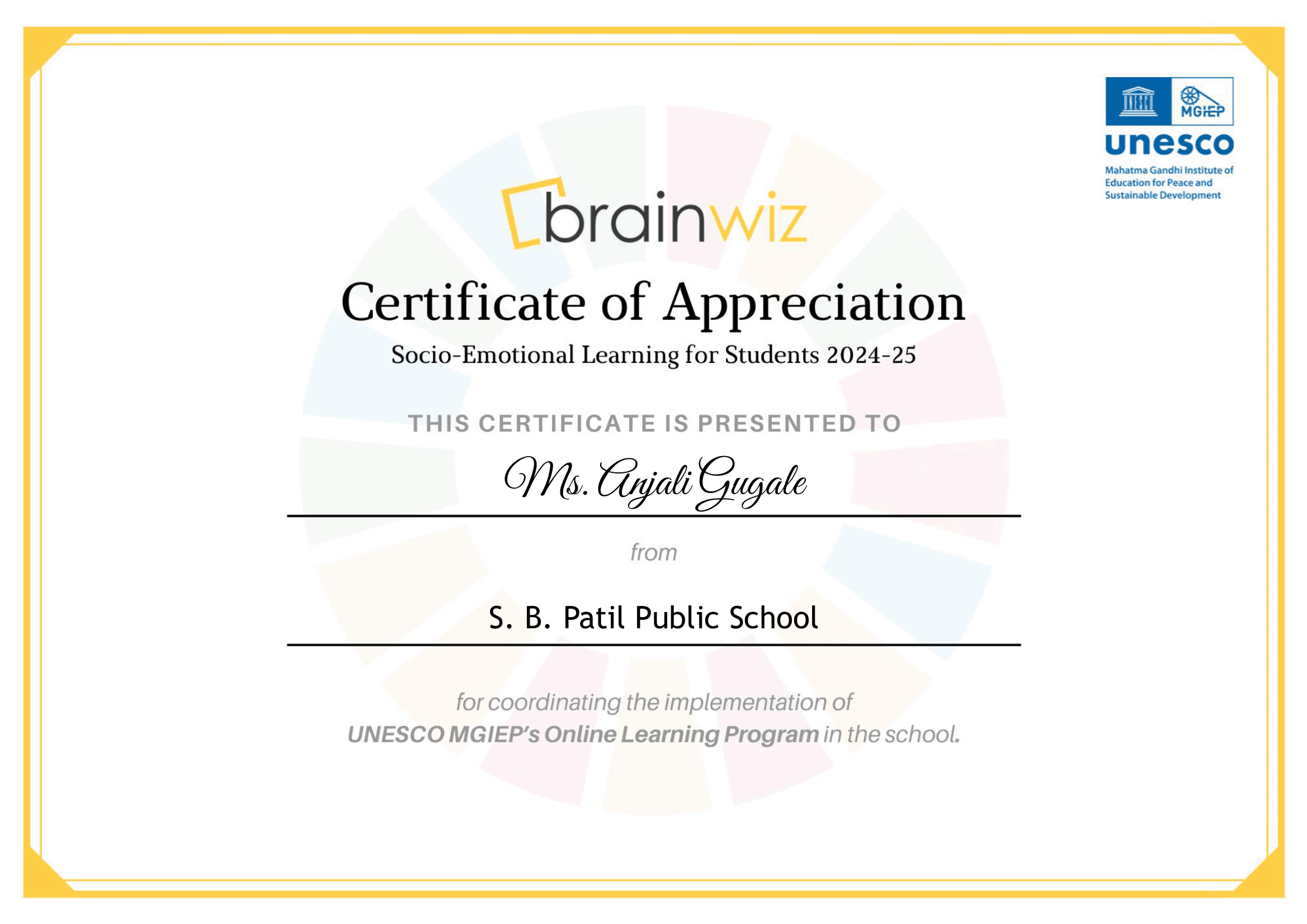 MGIEP
unesco
Mahatma Gandhi Institute of Education for Peace and Sustainable Development

brainwiz

Certificate of Appreciation

Socio-Emotional Learning for Students 2024-25

THIS CERTIFICATE IS PRESENTED TO

Ms. Anjali Gugale

from

S. B. Patil Public School

for coordinating the implementation of UNESCO MGIEP's Online Learning Program in the school.